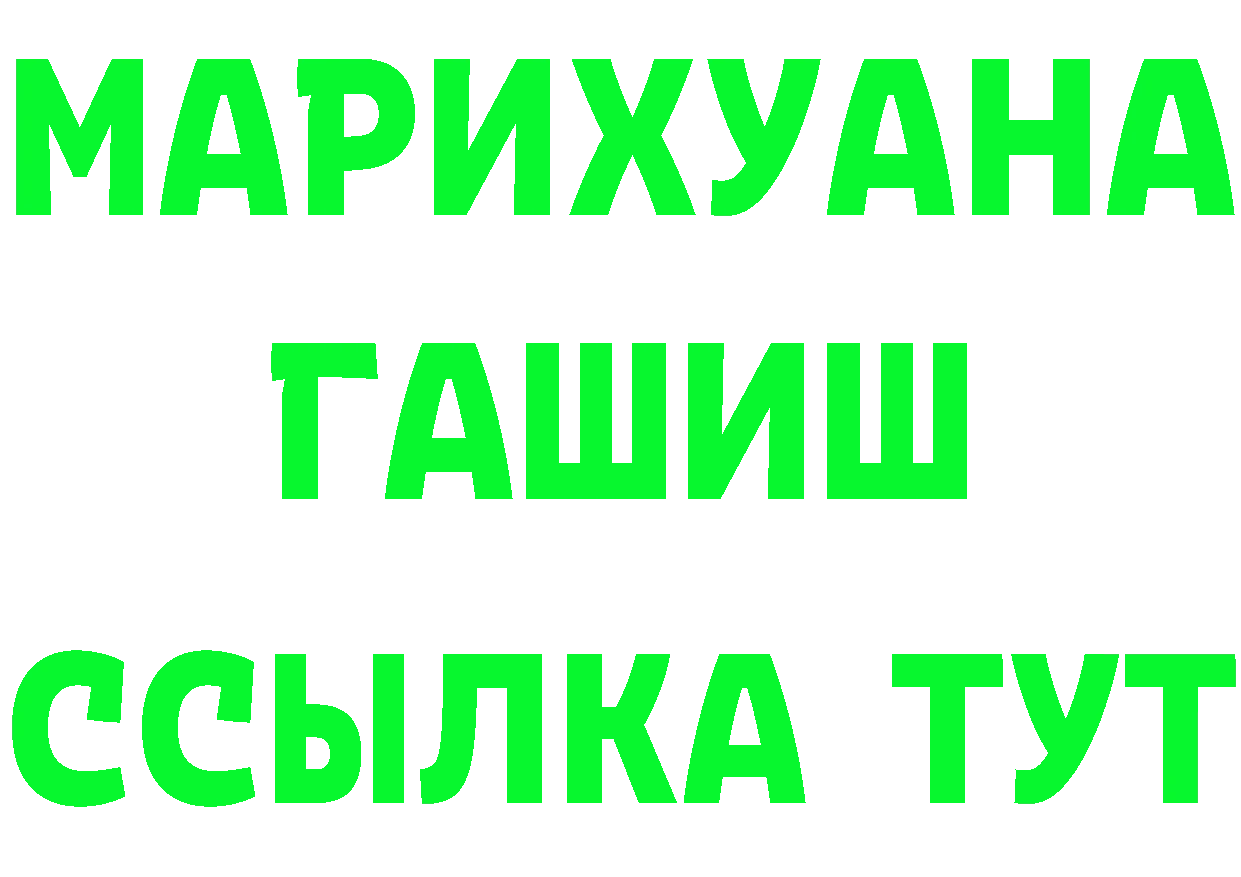 МАРИХУАНА
ГАШИШ
ССЫЛКА ТУТ